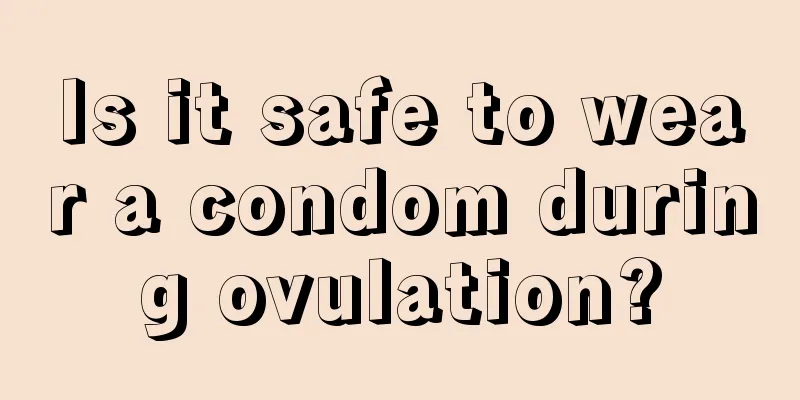 Is it safe to wear a condom during ovulation?